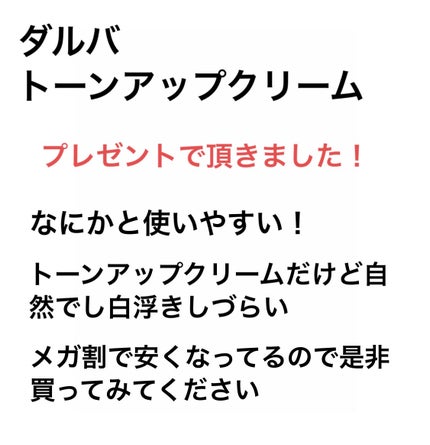 ダルバ
トーンアップクリーム

プレゼントで頂きました！

なにかと使いやすい！

トーンアップクリームだけど自然でし白浮きしづらい

メガ割で安くなってるので是非買ってみてください